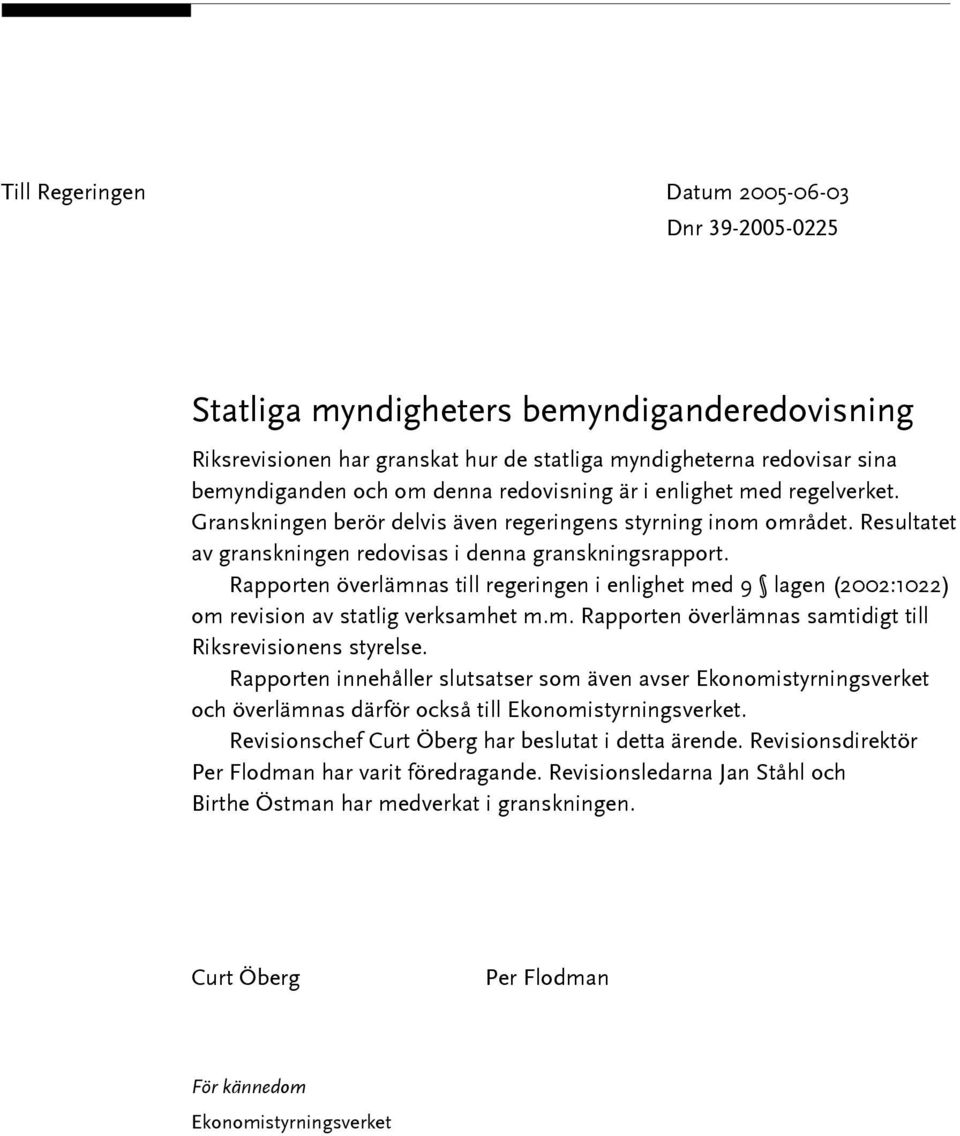 Till Regeringen

Datum 2005-06-03
Dnr 39-2005-0225

Statliga myndigheters bemyndiganderedovisning

Riksrevisionen har granskat hur de statliga myndigheterna redovisar sina bemyndiganden och om denna redovisning är i enlighet med regelverket. Granskningen berör delvis även regeringens styrning inom området. Resultatet av granskningen redovisas i denna granskningsrapport.

Rapporten överlämnas till regeringen i enlighet med 9 § lagen (2002:1022) om revision av statlig verksamhet m.m. Rapporten överlämnas samtidigt till Riksrevisionens styrelse.

Rapporten innehåller slutsatser som även avser Ekonomistyrningsverket och överlämnas därför också till Ekonomistyrningsverket.

Revisionschef Curt Öberg har beslutat i detta ärende. Revisionsdirektör Per Flodman har varit föredragande. Revisionsledarna Jan Ståhl och Birthe Östman har medverkat i granskningen.

Curt Öberg

Per Flodman

För kännedom
Ekonomistyrningsverket